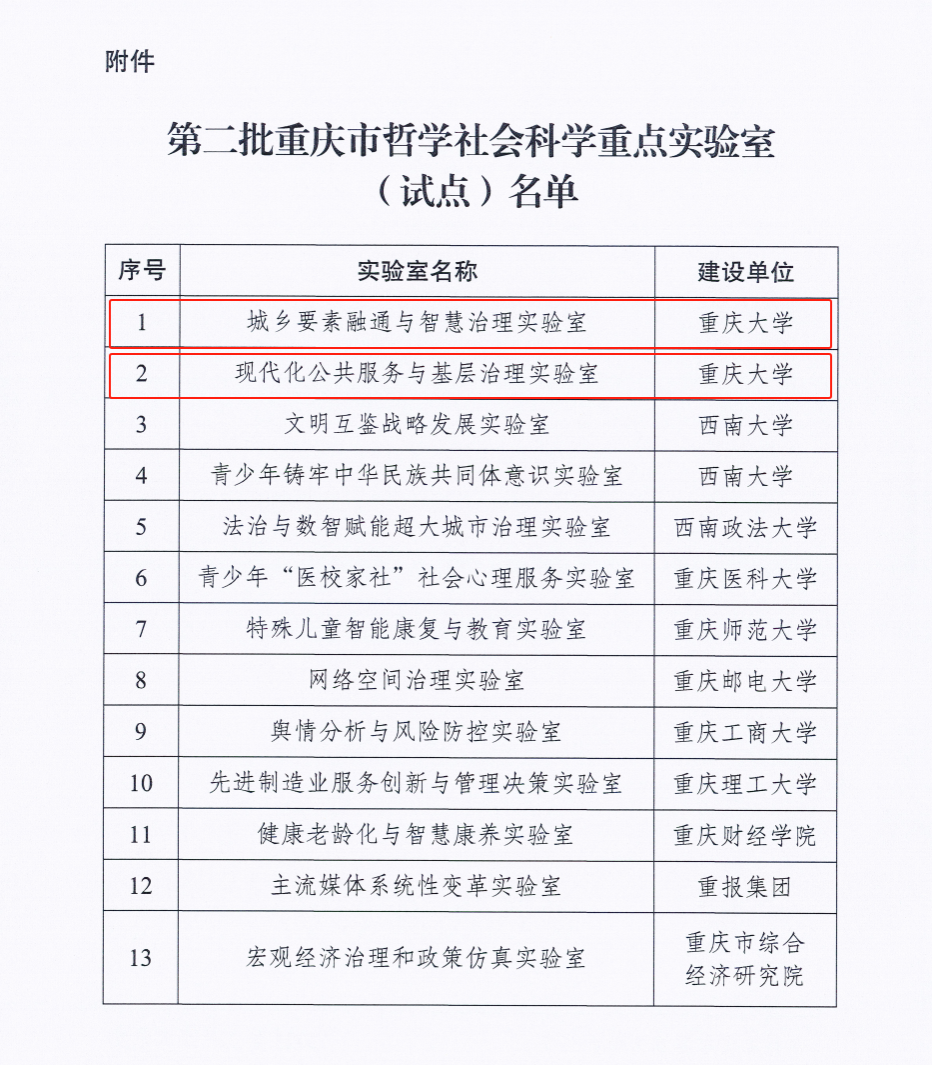 附件

第二批重庆市哲学社会科学重点实验室（试点）名单

| 序号 | 实验室名称 | 建设单位 |
|---|---|---|
| 1 | 城乡要素融通与智慧治理实验室 | 重庆大学 |
| 2 | 现代化公共服务与基层治理实验室 | 重庆大学 |
| 3 | 文明互鉴战略发展实验室 | 西南大学 |
| 4 | 青少年铸牢中华民族共同体意识实验室 | 西南大学 |
| 5 | 法治与数智赋能超大城市治理实验室 | 西南政法大学 |
| 6 | 青少年“医校家社”社会心理服务实验室 | 重庆医科大学 |
| 7 | 特殊儿童智能康复与教育实验室 | 重庆师范大学 |
| 8 | 网络空间治理实验室 | 重庆邮电大学 |
| 9 | 舆情分析与风险防控实验室 | 重庆工商大学 |
| 10 | 先进制造业服务创新与管理决策实验室 | 重庆理工大学 |
| 11 | 健康老龄化与智慧康养实验室 | 重庆财经学院 |
| 12 | 主流媒体系统性变革实验室 | 重报集团 |
| 13 | 宏观经济治理和政策仿真实验室 | 重庆市综合经济研究院 |